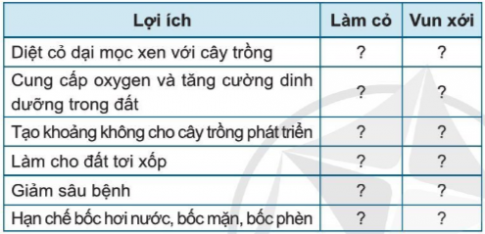 | Lợi ích | Làm cỏ | Vun xới |
|---|---|---|
| Diệt cỏ dại mọc xen với cây trồng | ? | ? |
| Cung cấp oxygen và tăng cường dinh dưỡng trong đất | ? | ? |
| Tạo khoảng không cho cây trồng phát triển | ? | ? |
| Làm cho đất tơi xốp | ? | ? |
| Giảm sâu bệnh | ? | ? |
| Hạn chế bốc hơi nước, bốc mặn, bốc phèn | ? | ? |